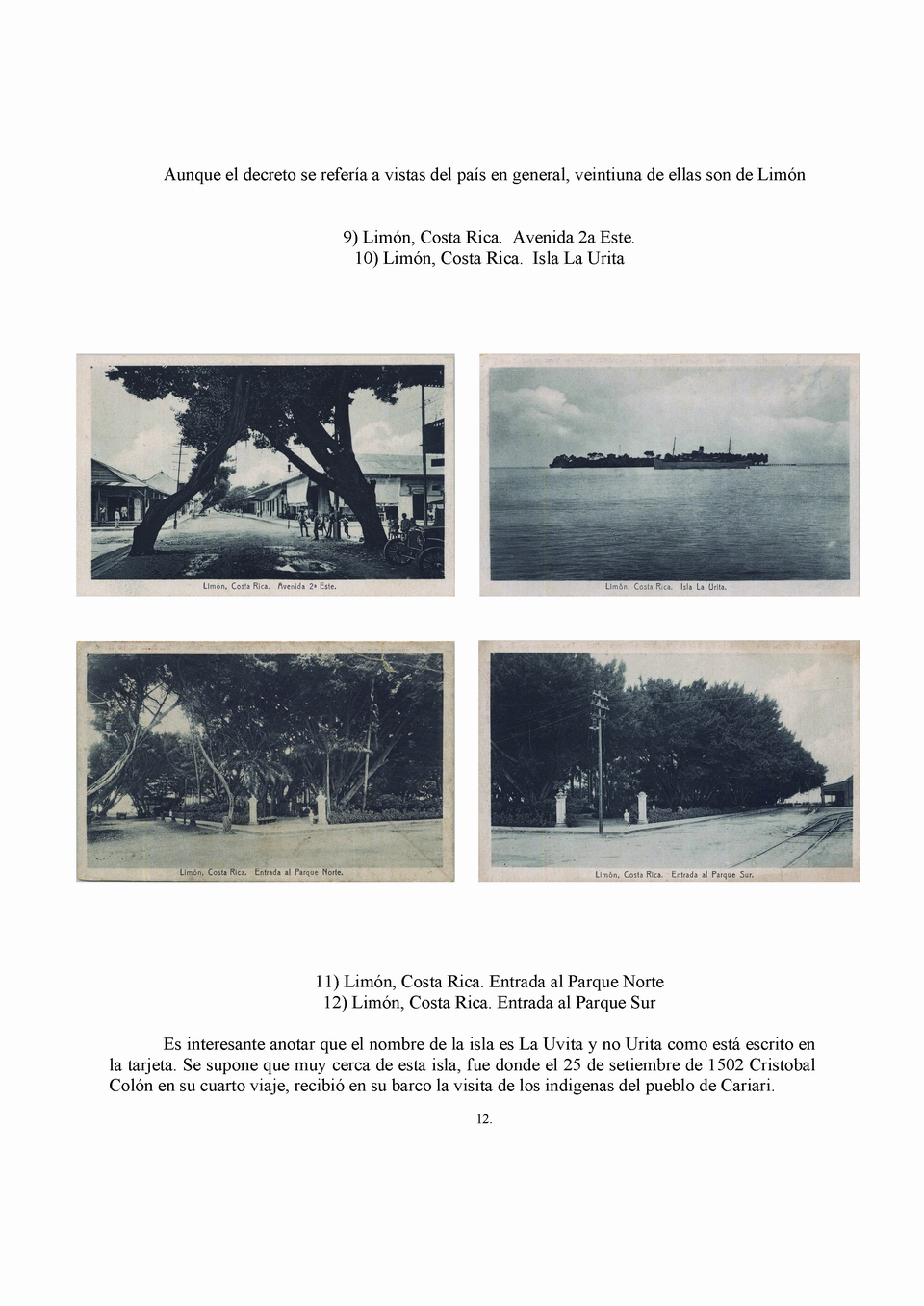 Aunque el decreto se refería a vistas del país en general, veintiuna de ellas son de Limón

9) Limón, Costa Rica. Avenida 2a Este.
10) Limón, Costa Rica. Isla La Urita

Limón, Costa Rica. Avenida 2ª Este.

Limón, Costa Rica. Isla La Urita.

Limón, Costa Rica. Entrada al Parque Norte.

Limón, Costa Rica. Entrada al Parque Sur.

11) Limón, Costa Rica. Entrada al Parque Norte
12) Limón, Costa Rica. Entrada al Parque Sur

Es interesante anotar que el nombre de la isla es La Uvita y no Urita como está escrito en la tarjeta. Se supone que muy cerca de esta isla, fue donde el 25 de setiembre de 1502 Cristobal Colón en su cuarto viaje, recibió en su barco la visita de los indigenas del pueblo de Cariari.

12.